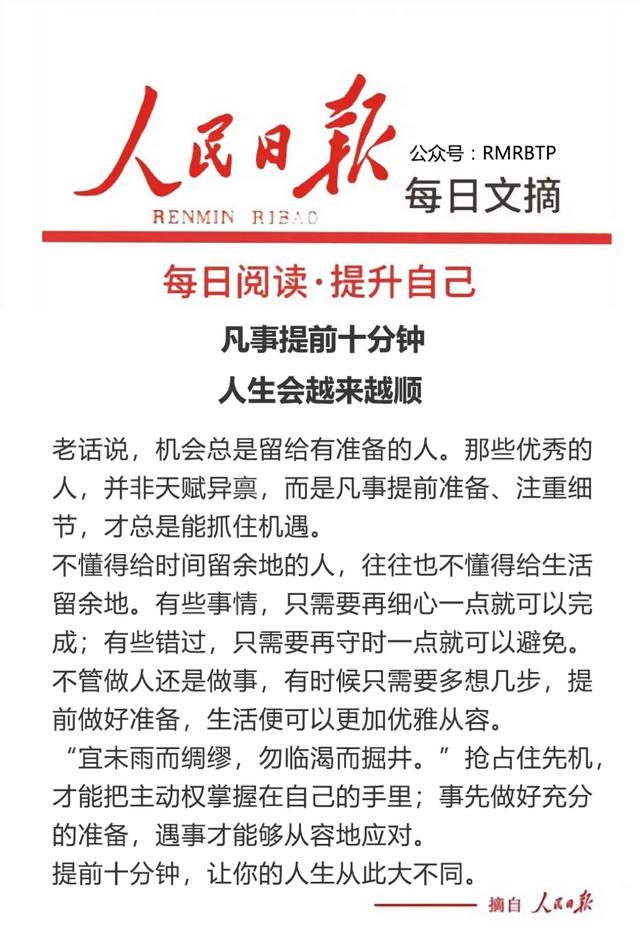 人民日报

RENMIN RIBAO

公众号：RMRBTP

每日文摘

每日阅读·提升自己

凡事提前十分钟

人生会越来越顺

老话说，机会总是留给有准备的人。那些优秀的人，并非天赋异禀，而是凡事提前准备、注重细节，才总是能抓住机遇。

不懂得给时间留余地的人，往往也不懂得给生活留余地。有些事情，只需要再细心一点就可以完成；有些错过，只需要再守时一点就可以避免。

不管做人还是做事，有时候只需要多想几步，提前做好准备，生活便可以更加优雅从容。

“宜未雨而绸缪，勿临渴而掘井。”抢占住先机，才能把主动权掌握在自己的手里；事先做好充分的准备，遇事才能够从容地应对。

提前十分钟，让你的人生从此大不同。

摘自 人民日报